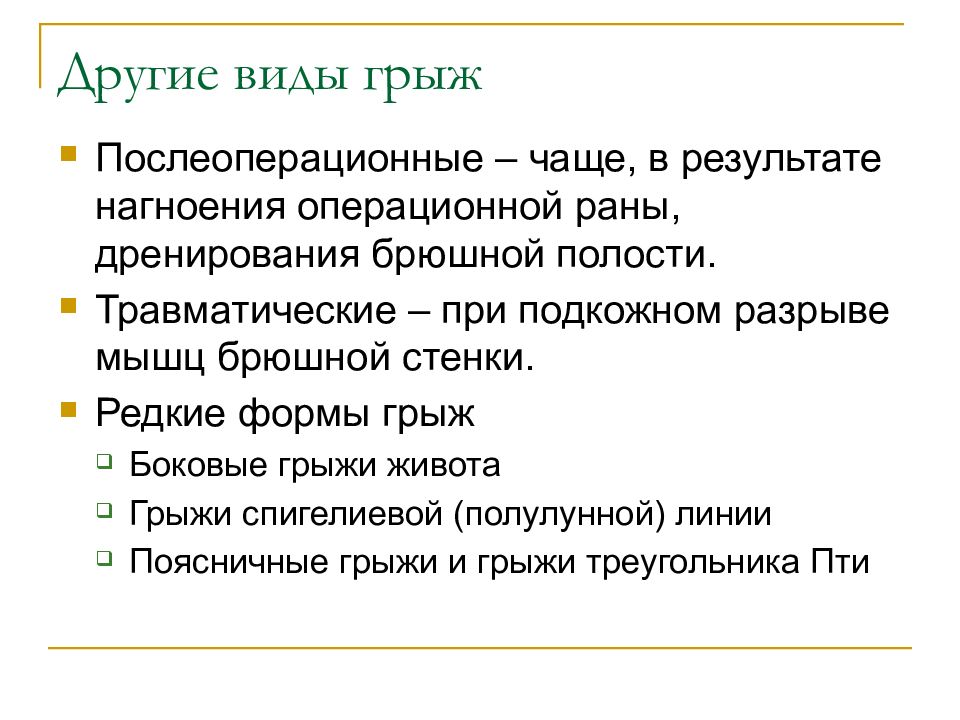 Другие виды грыж

Послеоперационные – чаще, в результате нагноения операционной раны, дренирования брюшной полости.

Травматические – при подкожном разрыве мышц брюшной стенки.

Редкие формы грыж

Боковые грыжи живота

Грыжи спигелиевой (полулунной) линии

Поясничные грыжи и грыжи треугольника Пти